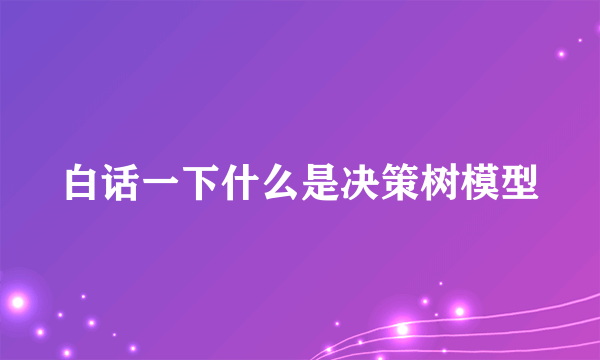 白话一下什么是决策树模型